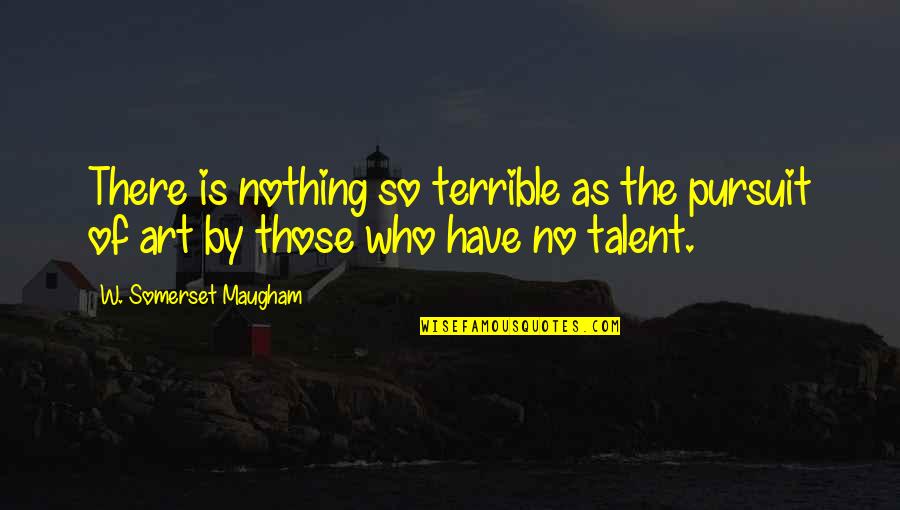 There is nothing so terrible as the pursuit of art by those who have no talent.

W. Somerset Maugham

WISEFAMOUSQUOTES.COM